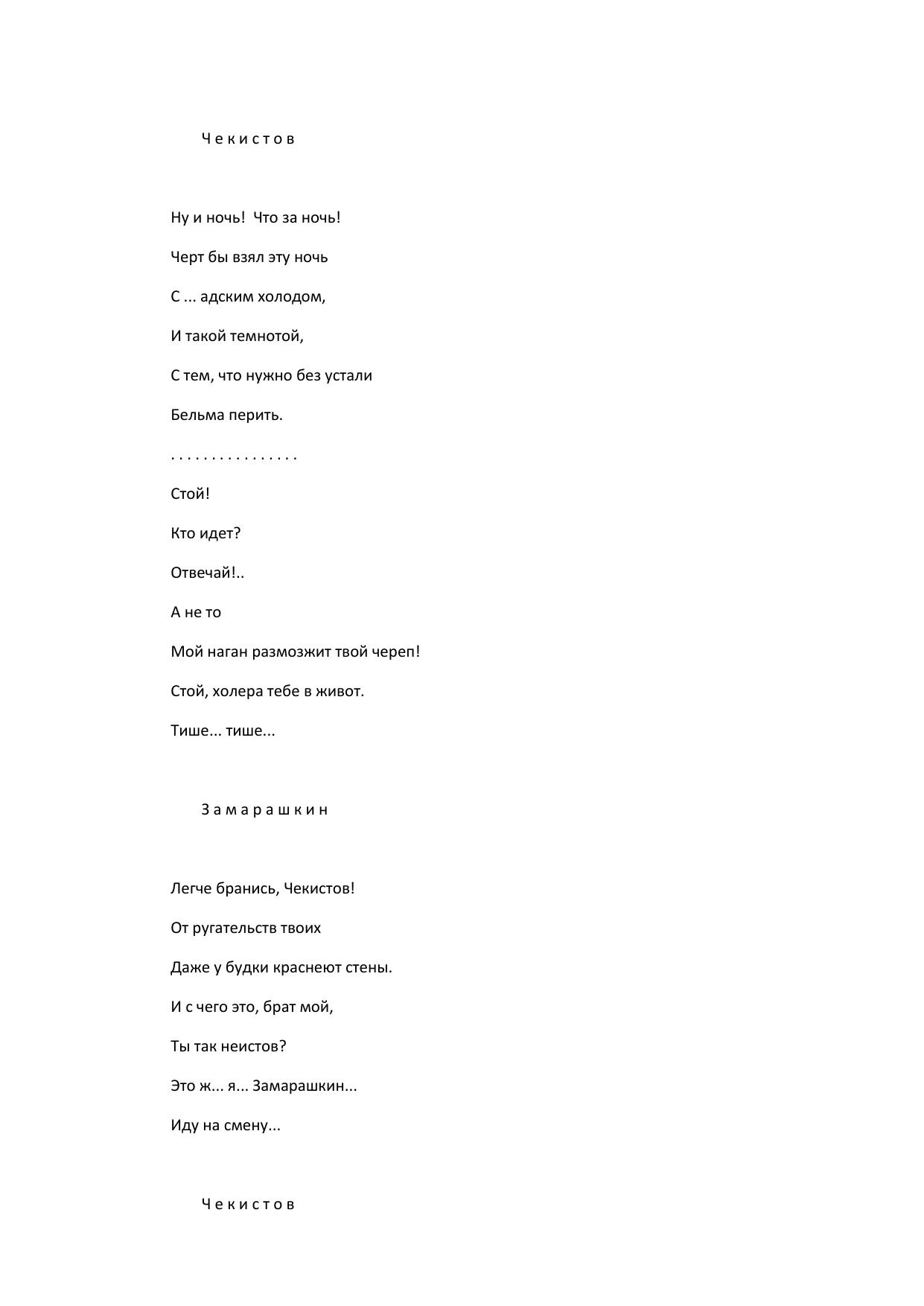 Ч е к и с т о в

Ну и ночь! Что за ночь!

Черт бы взял эту ночь

С ... адским холодом,

И такой темнотой,

С тем, что нужно без устали

Бельма перить.

. . . . . . . . . . . . . . .

Стой!

Кто идет?

Отвечай!..

А не то

Мой наган размозжит твой череп!

Стой, холера тебе в живот.

Тише... тише...

З а м а р а ш к и н

Легче бранись, Чекистов!

От ругательств твоих

Даже у будки краснеют стены.

И с чего это, брат мой,

Ты так неистов?

Это ж... я... Замарашкин...

Иду на смену...

Ч е к и с т о в